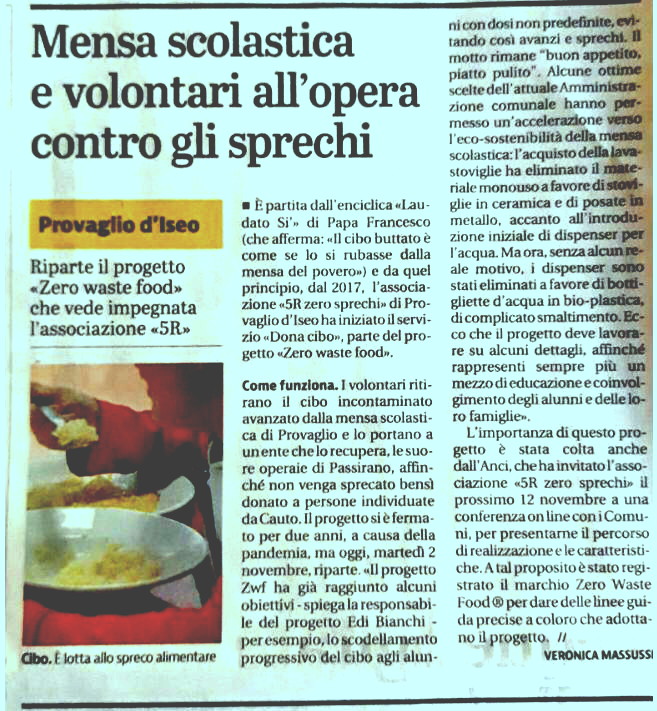 Mensa scolastica e volontari all'opera contro gli sprechi

Provaglio d'Iseo

Riparte il progetto «Zero waste food» che vede impegnata l'associazione «5R»

Cibo. È lotta allo spreco alimentare

■ È partita dall'enciclica «Laudato Si'» di Papa Francesco (che afferma: «Il cibo buttato è come se lo si rubasse dalla mensa del povero») e da quel principio, dal 2017, l'associazione «5R zero sprechi» di Provaglio d'Iseo ha iniziato il servizio «Dona cibo», parte del progetto «Zero waste food».

Come funziona. I volontari ritirano il cibo incontaminato avanzato dalla mensa scolastica di Provaglio e lo portano a un ente che lo recupera, le suore operaie di Passirano, affinché non venga sprecato bensì donato a persone individuate da Cauto. Il progetto si è fermato per due anni, a causa della pandemia, ma oggi, martedì 2 novembre, riparte. «Il progetto Zwf ha già raggiunto alcuni obiettivi - spiega la responsabile del progetto Edi Bianchi - per esempio, lo scodellamento progressivo del cibo agli alunni con dosi non predefinite, evitando così avanzi e sprechi. Il motto rimane "buon appetito, piatto pulito". Alcune ottime scelte dell'attuale Amministrazione comunale hanno permesso un'accelerazione verso l'eco-sostenibilità della mensa scolastica: l'acquisto della lavastoviglie ha eliminato il materiale monouso a favore di stoviglie in ceramica e di posate in metallo, accanto all'introduzione iniziale di dispenser per l'acqua. Ma ora, senza alcun reale motivo, i dispenser sono stati eliminati a favore di bottigliette d'acqua in bio-plastica, di complicato smaltimento. Ecco che il progetto deve lavorare su alcuni dettagli, affinché rappresenti sempre più un mezzo di educazione e coinvolgimento degli alunni e delle loro famiglie».

L'importanza di questo progetto è stata colta anche dall'Anci, che ha invitato l'associazione «5R zero sprechi» il prossimo 12 novembre a una conferenza on line con i Comuni, per presentarne il percorso di realizzazione e le caratteristiche. A tal proposito è stato registrato il marchio Zero Waste Food ® per dare delle linee guida precise a coloro che adottano il progetto. //

VERONICA MASSUSSI